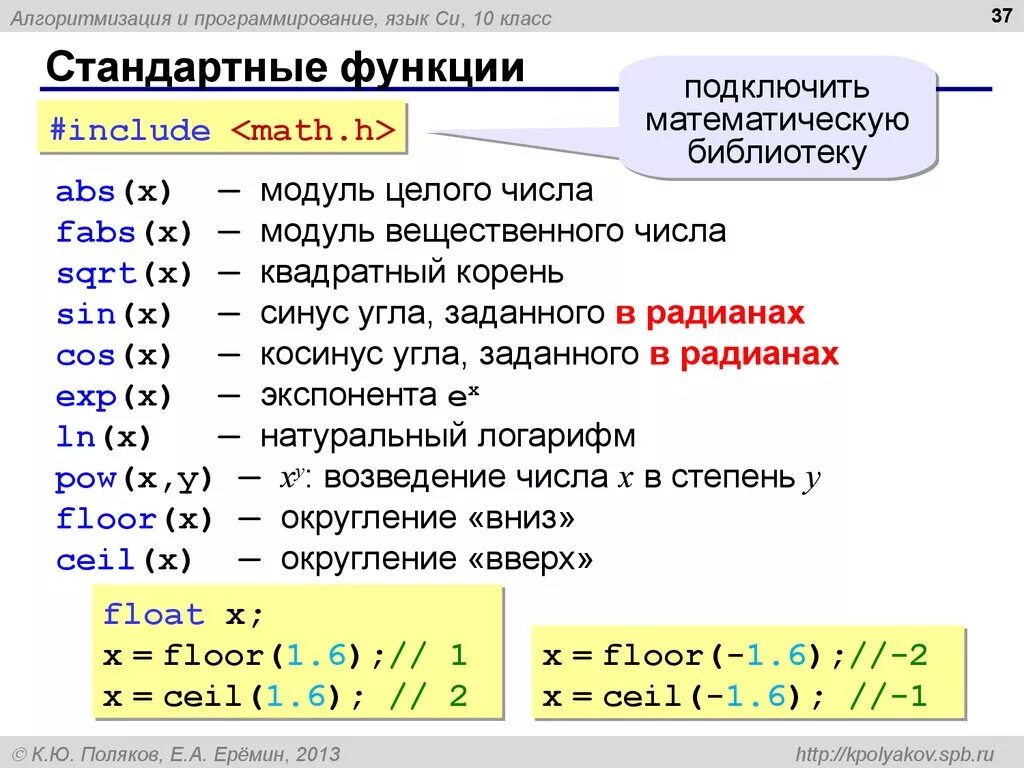 Алгоритмизация и программирование, язык Си, 10 класс

37

Стандартные функции

#include <math.h>

подключить математическую библиотеку

abs(x) — модуль целого числа
fabs(x) — модуль вещественного числа
sqrt(x) — квадратный корень
sin(x) — синус угла, заданного в радианах
cos(x) — косинус угла, заданного в радианах
exp(x) — экспонента $e^x$
ln(x) — натуральный логарифм
pow(x,y) — $x^y$: возведение числа $x$ в степень $y$
floor(x) — округление «вниз»
ceil(x) — округление «вверх»

float x;
x = floor(1.6);// 1
x = ceil(1.6); // 2

x = floor(-1.6);//-2
x = ceil(-1.6); //-1

© К.Ю. Поляков, Е.А. Ерёмин, 2013

http://kpolyakov.spb.ru